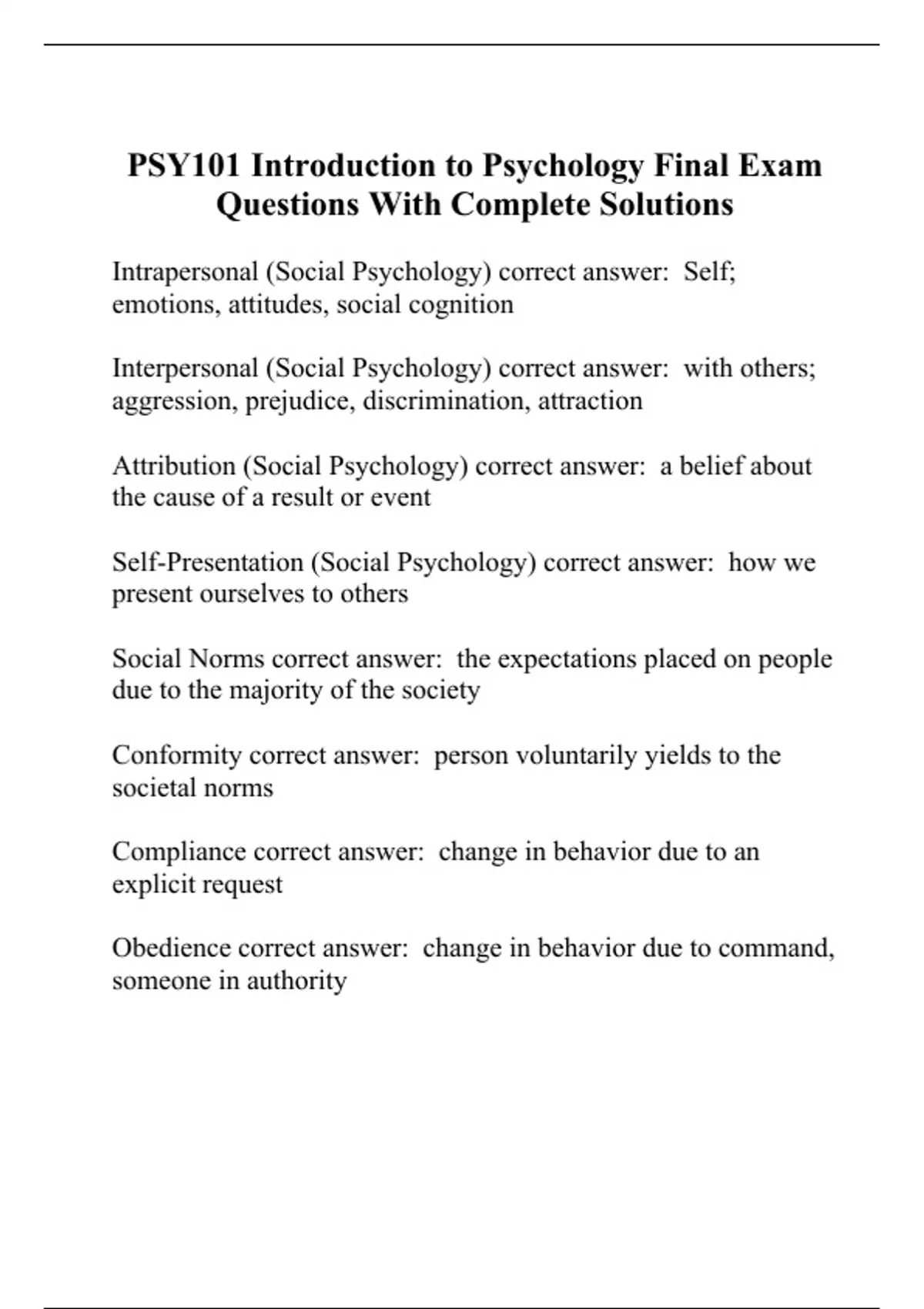 PSY101 Introduction to Psychology Final Exam Questions With Complete Solutions

Intrapersonal (Social Psychology) correct answer:  Self; emotions, attitudes, social cognition

Interpersonal (Social Psychology) correct answer:  with others; aggression, prejudice, discrimination, attraction

Attribution (Social Psychology) correct answer:  a belief about the cause of a result or event

Self-Presentation (Social Psychology) correct answer:  how we present ourselves to others

Social Norms correct answer:  the expectations placed on people due to the majority of the society

Conformity correct answer:  person voluntarily yields to the societal norms

Compliance correct answer:  change in behavior due to an explicit request

Obedience correct answer:  change in behavior due to command, someone in authority